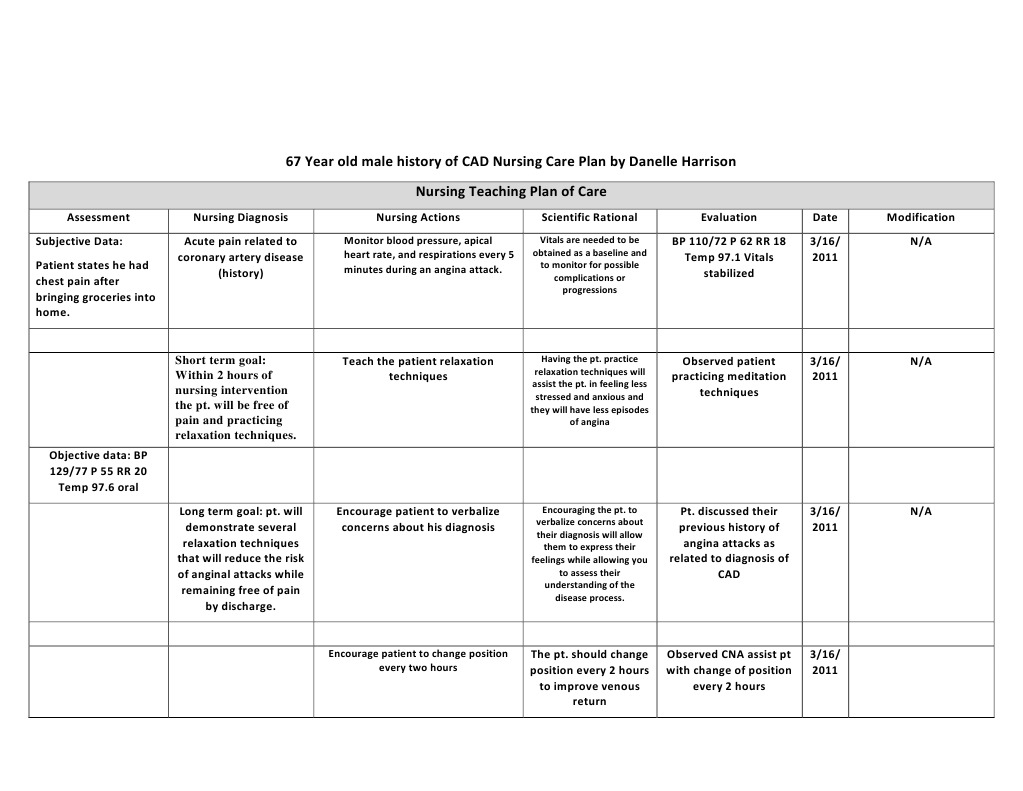 67 Year old male history of CAD Nursing Care Plan by Danelle Harrison

Nursing Teaching Plan of Care

| Assessment | Nursing Diagnosis | Nursing Actions | Scientific Rational | Evaluation | Date | Modification |
|---|---|---|---|---|---|---|
| Subjective Data: Patient states he had chest pain after bringing groceries into home. | Acute pain related to coronary artery disease (history) | Monitor blood pressure, apical heart rate, and respirations every 5 minutes during an angina attack. | Vitals are needed to be obtained as a baseline and to monitor for possible complications or progressions | BP 110/72 P 62 RR 18 Temp 97.1 Vitals stabilized | 3/16/ 2011 | N/A |
| | | | | | | |
| | Short term goal: Within 2 hours of nursing intervention the pt. will be free of pain and practicing relaxation techniques. | Teach the patient relaxation techniques | Having the pt. practice relaxation techniques will assist the pt. in feeling less stressed and anxious and they will have less episodes of angina | Observed patient practicing meditation techniques | 3/16/ 2011 | N/A |
| Objective data: BP 129/77 P 55 RR 20 Temp 97.6 oral | | | | | | |
| | Long term goal: pt. will demonstrate several relaxation techniques that will reduce the risk of anginal attacks while remaining free of pain by discharge. | Encourage patient to verbalize concerns about his diagnosis | Encouraging the pt. to verbalize concerns about their diagnosis will allow them to express their feelings while allowing you to assess their understanding of the disease process. | Pt. discussed their previous history of angina attacks as related to diagnosis of CAD | 3/16/ 2011 | N/A |
| | | | | | | |
| | | Encourage patient to change position every two hours | The pt. should change position every 2 hours to improve venous return | Observed CNA assist pt with change of position every 2 hours | 3/16/ 2011 | |